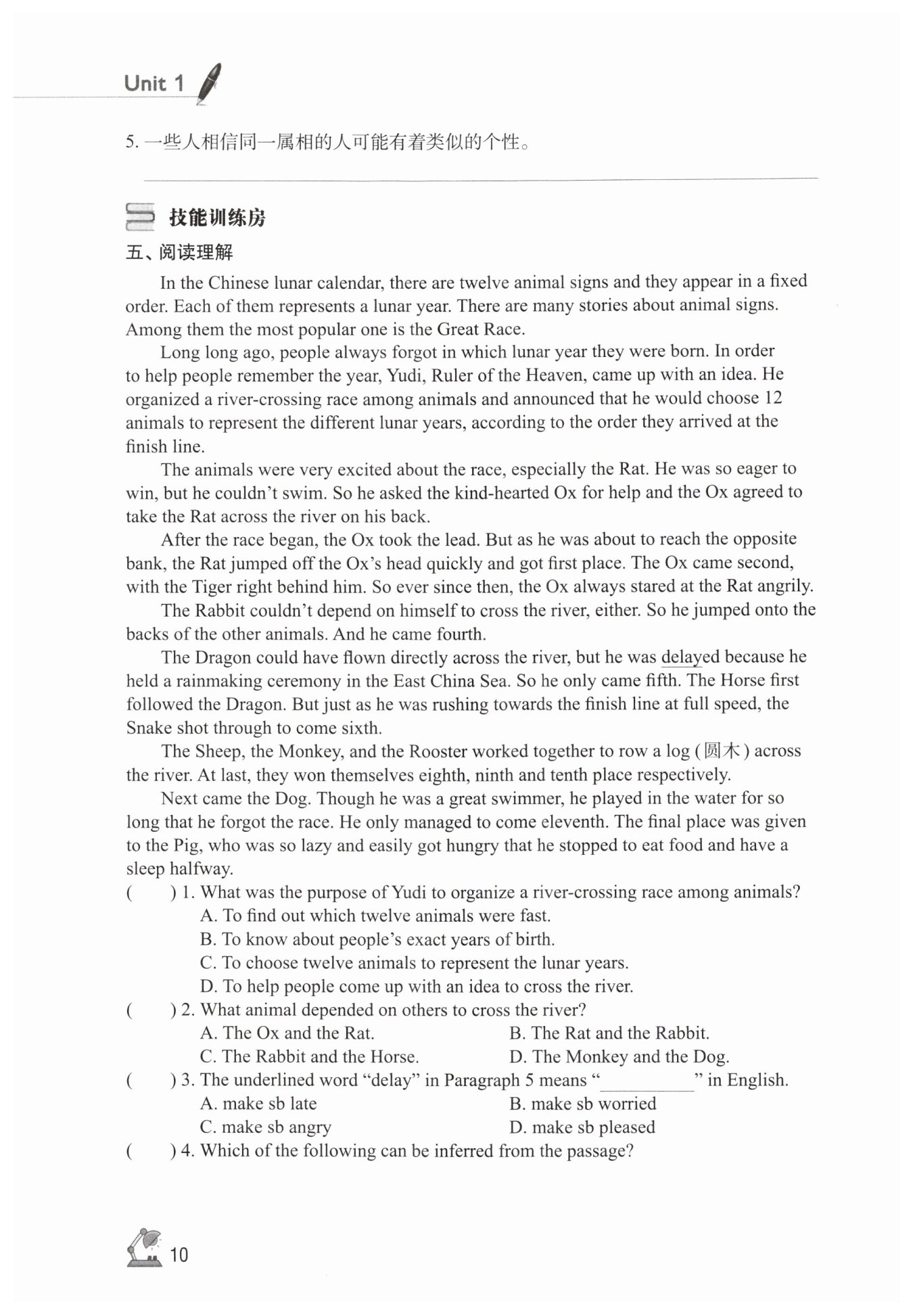 Unit 1

5. 一些人相信同一属相的人可能有着类似的个性。

技能训练房

五、阅读理解

In the Chinese lunar calendar, there are twelve animal signs and they appear in a fixed order. Each of them represents a lunar year. There are many stories about animal signs. Among them the most popular one is the Great Race.

Long long ago, people always forgot in which lunar year they were born. In order to help people remember the year, Yudi, Ruler of the Heaven, came up with an idea. He organized a river-crossing race among animals and announced that he would choose 12 animals to represent the different lunar years, according to the order they arrived at the finish line.

The animals were very excited about the race, especially the Rat. He was so eager to win, but he couldn't swim. So he asked the kind-hearted Ox for help and the Ox agreed to take the Rat across the river on his back.

After the race began, the Ox took the lead. But as he was about to reach the opposite bank, the Rat jumped off the Ox's head quickly and got first place. The Ox came second, with the Tiger right behind him. So ever since then, the Ox always stared at the Rat angrily.

The Rabbit couldn't depend on himself to cross the river, either. So he jumped onto the backs of the other animals. And he came fourth.

The Dragon could have flown directly across the river, but he was delayed because he held a rainmaking ceremony in the East China Sea. So he only came fifth. The Horse first followed the Dragon. But just as he was rushing towards the finish line at full speed, the Snake shot through to come sixth.

The Sheep, the Monkey, and the Rooster worked together to row a log (圆木) across the river. At last, they won themselves eighth, ninth and tenth place respectively.

Next came the Dog. Though he was a great swimmer, he played in the water for so long that he forgot the race. He only managed to come eleventh. The final place was given to the Pig, who was so lazy and easily got hungry that he stopped to eat food and have a sleep halfway.

( ) 1. What was the purpose of Yudi to organize a river-crossing race among animals?
A. To find out which twelve animals were fast.
B. To know about people's exact years of birth.
C. To choose twelve animals to represent the lunar years.
D. To help people come up with an idea to cross the river.

( ) 2. What animal depended on others to cross the river?
A. The Ox and the Rat.
B. The Rat and the Rabbit.
C. The Rabbit and the Horse.
D. The Monkey and the Dog.

( ) 3. The underlined word "delay" in Paragraph 5 means "__________" in English.
A. make sb late
B. make sb worried
C. make sb angry
D. make sb pleased

( ) 4. Which of the following can be inferred from the passage?

10